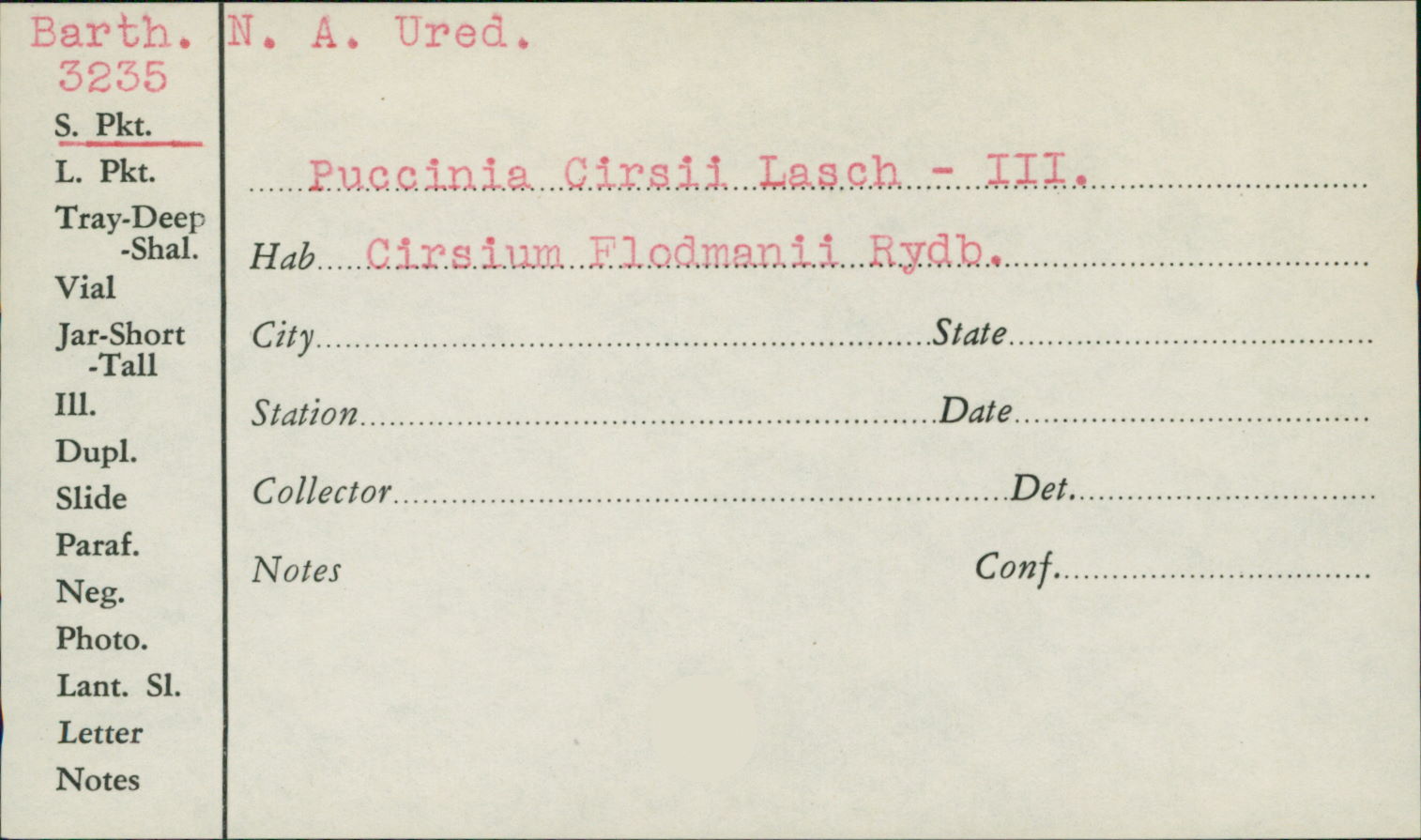 Barth.
3235
S. Pkt.
L. Pkt.
Tray-Deep
-Shal.
Vial
Jar-Short
-Tall
Ill.
Dupl.
Slide
Paraf.
Neg.
Photo.
Lant. Sl.
Letter
Notes

N. A. Ured.

Puccinia Cirsii Lasch - III.

Hab Cirsium Flodmanii Rydb.

City State

Station Date

Collector Det.

Notes Conf.